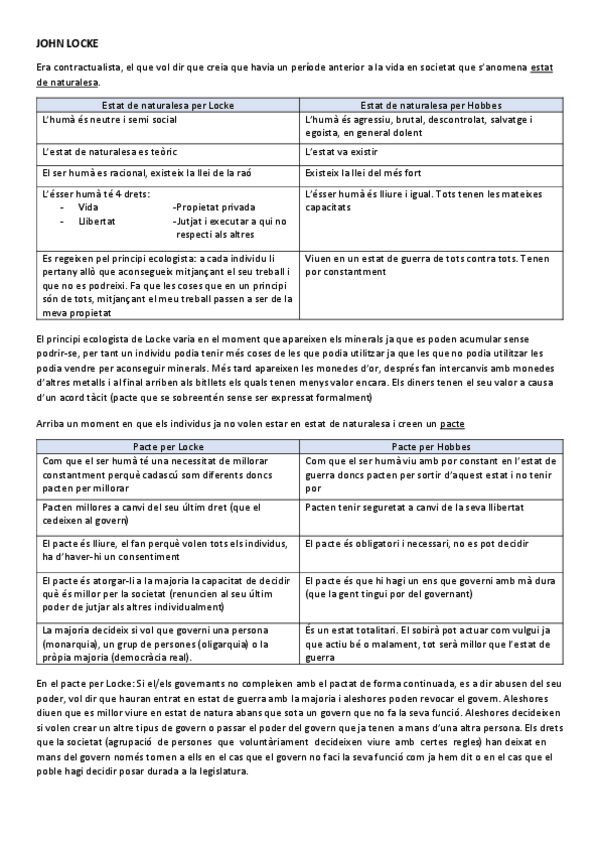 JOHN LOCKE

Era contractualista, el que vol dir que creia que havia un període anterior a la vida en societat que s'anomena estat de naturalesa.

| Estat de naturalesa per Locke | Estat de naturalesa per Hobbes |
|---|---|
| L'humà és neutre i semi social | L'humà és agressiu, brutal, descontrolat, salvatge i egoista, en general dolent |
| L'estat de naturalesa es teòric | L'estat va existir |
| El ser humà es racional, existeix la llei de la raó | Existeix la llei del més fort |
| L'ésser humà té 4 drets: - Vida -Propietat privada - Llibertat -Jutjat i executar a qui no respecti als altres | L'ésser humà és lliure i igual. Tots tenen les mateixes capacitats |
| Es regeixen pel principi ecologista: a cada individu li pertany allò que aconsegueix mitjançant el seu treball i que no es podreixi. Fa que les coses que en un principi són de tots, mitjançant el meu treball passen a ser de la meva propietat | Viuen en un estat de guerra de tots contra tots. Tenen por constantment |

El principi ecologista de Locke varia en el moment que apareixen els minerals ja que es poden acumular sense podrir-se, per tant un individu podia tenir més coses de les que podia utilitzar ja que les que no podia utilitzar les podia vendre per aconseguir minerals. Més tard apareixen les monedes d'or, després fan intercanvis amb monedes d'altres metalls i al final arriben als bitllets els quals tenen menys valor encara. Els diners tenen el seu valor a causa d'un acord tàcit (pacte que se sobreentén sense ser expressat formalment)

Arriba un moment en que els individus ja no volen estar en estat de naturalesa i creen un pacte

| Pacte per Locke | Pacte per Hobbes |
|---|---|
| Com que el ser humà té una necessitat de millorar constantment perquè cadascú som diferents doncs pacten per millorar | Com que el ser humà viu amb por constant en l'estat de guerra doncs pacten per sortir d'aquest estat i no tenir por |
| Pacten millores a canvi del seu últim dret (que el cedeixen al govern) | Pacten tenir seguretat a canvi de la seva llibertat |
| El pacte és lliure, el fan perquè volen tots els individus, ha d'haver-hi un consentiment | El pacte és obligatori i necessari, no es pot decidir |
| El pacte és atorgar-li a la majoria la capacitat de decidir què és millor per la societat (renuncien al seu últim poder de jutjar als altres individualment) | El pacte és que hi hagi un ens que governi amb mà dura (que la gent tingui por del governant) |
| La majoria decideix si vol que governi una persona (monarquia), un grup de persones (oligarquia) o la pròpia majoria (democràcia real). | És un estat totalitari. El sobirà pot actuar com vulgui ja que actiu bé o malament, tot serà millor que l'estat de guerra |

En el pacte per Locke: Si el/els governants no compleixen amb el pactat de forma continuada, es a dir abusen del seu poder, vol dir que hauran entrat en estat de guerra amb la majoria i aleshores poden revocar el govern. Aleshores diuen que es millor viure en estat de natura abans que sota un govern que no fa la seva funció. Aleshores decideixen si volen crear un altre tipus de govern o passar el poder del govern que ja tenen a mans d'una altra persona. Els drets que la societat (agrupació de persones que voluntàriament decideixen viure amb certes regles) han deixat en mans del govern només tornen a ells en el cas que el govern no faci la seva funció com ja hem dit o en el cas que el poble hagi decidir posar durada a la legislatura.